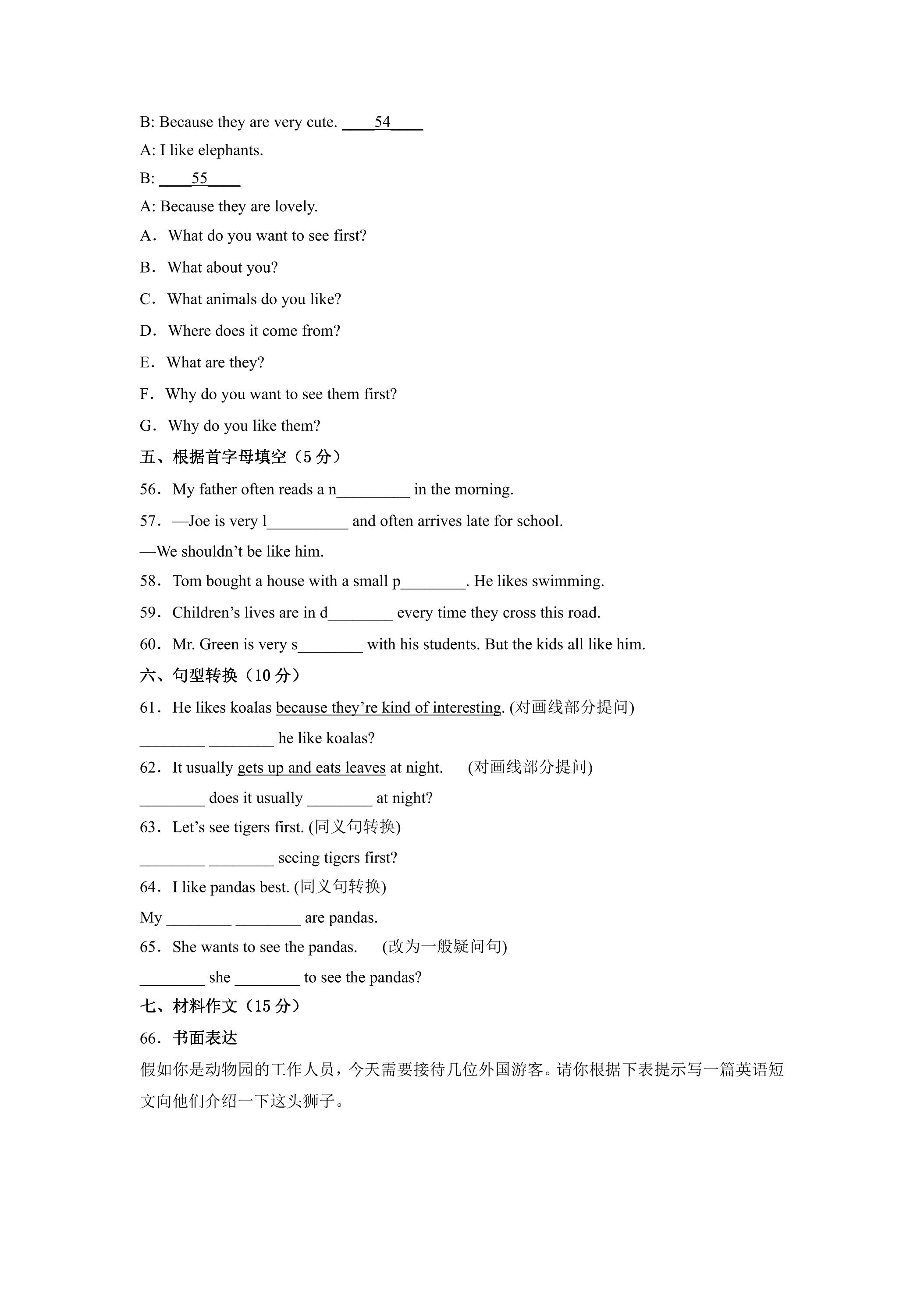 B: Because they are very cute. ____54____

A: I like elephants.

B: ____55____

A: Because they are lovely.

A．What do you want to see first?

B．What about you?

C．What animals do you like?

D．Where does it come from?

E．What are they?

F．Why do you want to see them first?

G．Why do you like them?

五、根据首字母填空（5分）

56．My father often reads a n____ in the morning.

57．—Joe is very l____ and often arrives late for school.

—We shouldn't be like him.

58．Tom bought a house with a small p____. He likes swimming.

59．Children's lives are in d____ every time they cross this road.

60．Mr. Green is very s____ with his students. But the kids all like him.

六、句型转换（10分）

61．He likes koalas because they're kind of interesting. (对画线部分提问)

____ ____ he like koalas?

62．It usually gets up and eats leaves at night. (对画线部分提问)

____ does it usually ____ at night?

63．Let's see tigers first. (同义句转换)

____ ____ seeing tigers first?

64．I like pandas best. (同义句转换)

My ____ ____ are pandas.

65．She wants to see the pandas. (改为一般疑问句)

____ she ____ to see the pandas?

七、材料作文（15分）

66．书面表达

假如你是动物园的工作人员，今天需要接待几位外国游客。请你根据下表提示写一篇英语短文向他们介绍一下这头狮子。